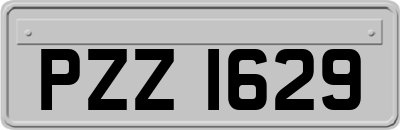 PZZ 1629